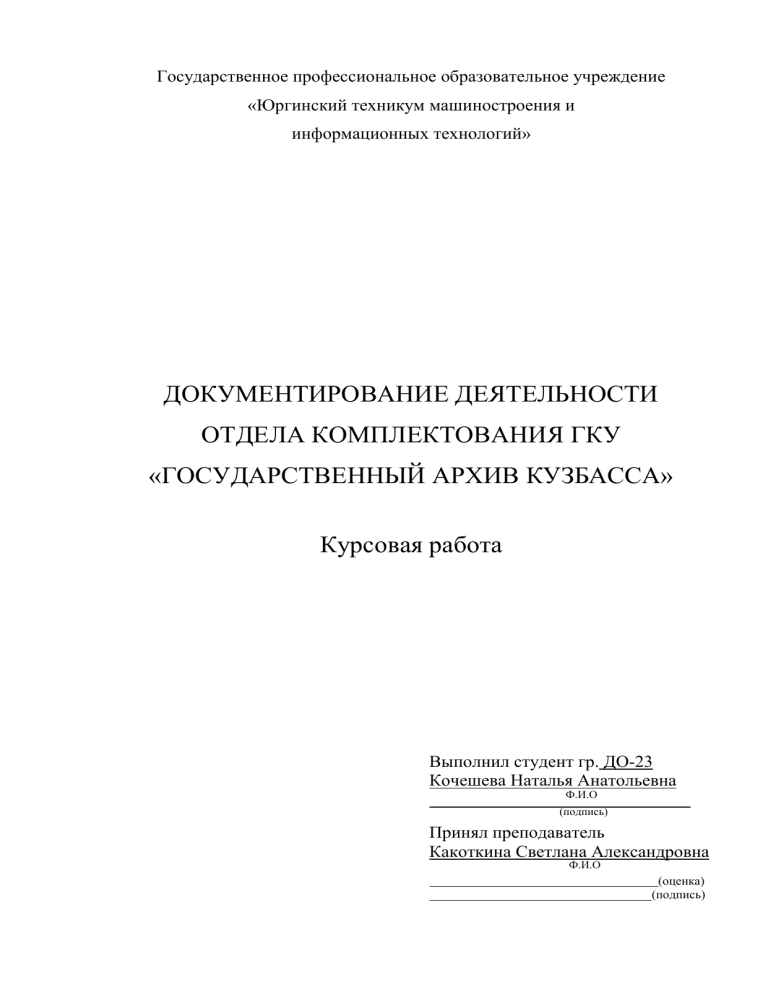 Государственное профессиональное образовательное учреждение
«Юргинский техникум машиностроения и информационных технологий»

ДОКУМЕНТИРОВАНИЕ ДЕЯТЕЛЬНОСТИ ОТДЕЛА КОМПЛЕКТОВАНИЯ ГКУ «ГОСУДАРСТВЕННЫЙ АРХИВ КУЗБАССА»

Курсовая работа

Выполнил студент гр. ДО-23
Кочешева Наталья Анатольевна
Ф.И.О
(подпись)

Принял преподаватель
Какоткина Светлана Александровна
Ф.И.О
(оценка)
(подпись)